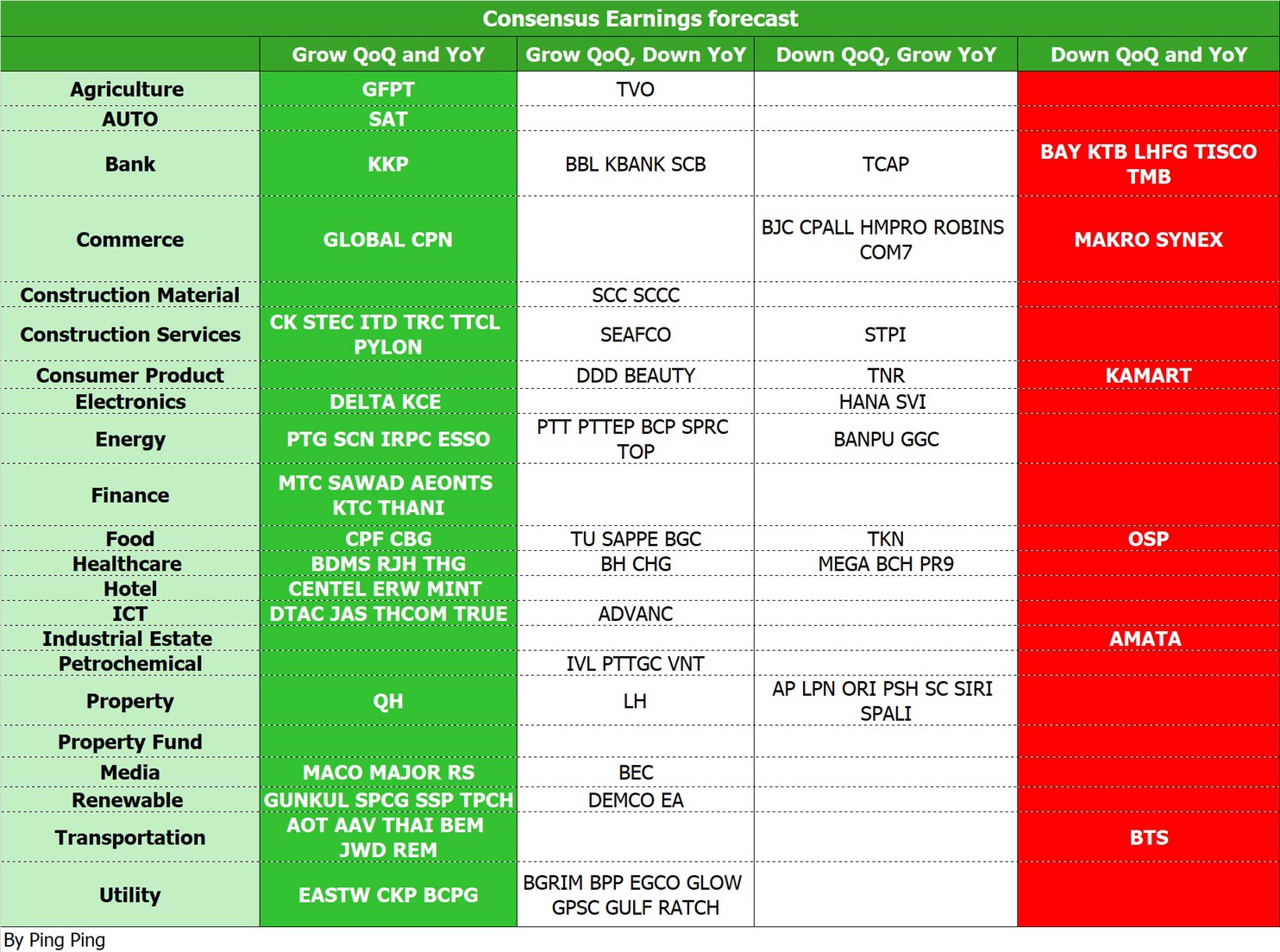 Consensus Earnings forecast

| | Grow QoQ and YoY | Grow QoQ, Down YoY | Down QoQ, Grow YoY | Down QoQ and YoY |
|---|---|---|---|---|
| Agriculture | GFPT | TVO | | |
| AUTO | SAT | | | |
| Bank | KKP | BBL KBANK SCB | TCAP | BAY KTB LHFG TISCO TMB |
| Commerce | GLOBAL CPN | | BJC CPALL HMPRO ROBINS COM7 | MAKRO SYNEX |
| Construction Material | | SCC SCCC | | |
| Construction Services | CK STEC ITD TRC TTCL PYLON | SEAFCO | STPI | |
| Consumer Product | | DDD BEAUTY | TNR | KAMART |
| Electronics | DELTA KCE | | HANA SVI | |
| Energy | PTG SCN IRPC ESSO | PTT PTTEP BCP SPRC TOP | BANPU GGC | |
| Finance | MTC SAWAD AEONTS KTC THANI | | | |
| Food | CPF CBG | TU SAPPE BGC | TKN | OSP |
| Healthcare | BDMS RJH THG | BH CHG | MEGA BCH PR9 | |
| Hotel | CENTEL ERW MINT | | | |
| ICT | DTAC JAS THCOM TRUE | ADVANC | | |
| Industrial Estate | | | | AMATA |
| Petrochemical | | IVL PTTGC VNT | | |
| Property | QH | LH | AP LPN ORI PSH SC SIRI SPALI | |
| Property Fund | | | | |
| Media | MACO MAJOR RS | BEC | | |
| Renewable | GUNKUL SPCG SSP TPCH | DEMCO EA | | |
| Transportation | AOT AAV THAI BEM JWD REM | | | BTS |
| Utility | EASTW CKP BCPG | BGRIM BPP EGCO GLOW GPSC GULF RATCH | | |

By Ping Ping